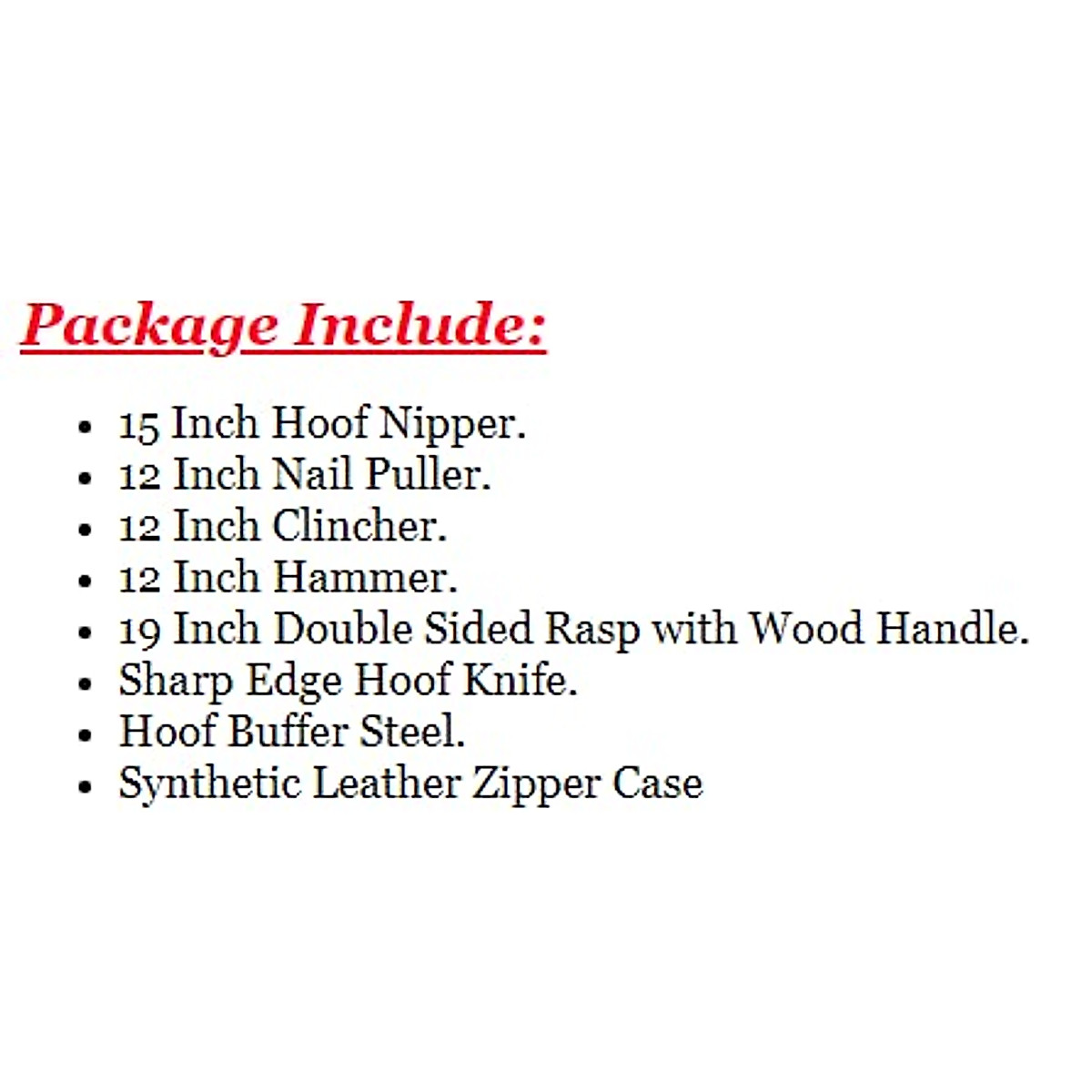 Package Include:

• 15 Inch Hoof Nipper.
• 12 Inch Nail Puller.
• 12 Inch Clincher.
• 12 Inch Hammer.
• 19 Inch Double Sided Rasp with Wood Handle.
• Sharp Edge Hoof Knife.
• Hoof Buffer Steel.
• Synthetic Leather Zipper Case